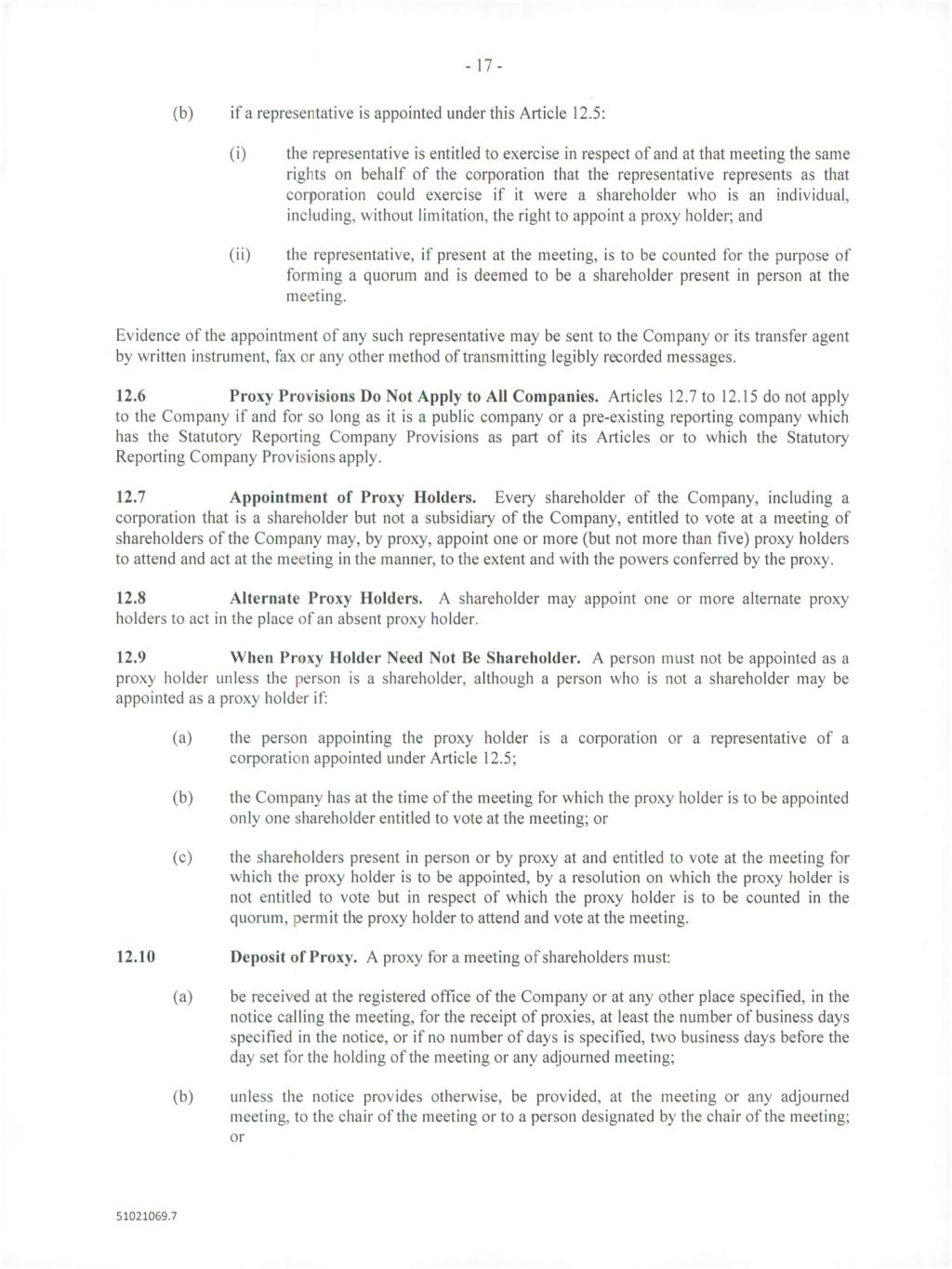 - 17 -

(b) if a representative is appointed under this Article 12.5:

(i) the representative is entitled to exercise in respect of and at that meeting the same rights on behalf of the corporation that the representative represents as that corporation could exercise if it were a shareholder who is an individual, including, without limitation, the right to appoint a proxy holder; and

(ii) the representative, if present at the meeting, is to be counted for the purpose of forming a quorum and is deemed to be a shareholder present in person at the meeting.

Evidence of the appointment of any such representative may be sent to the Company or its transfer agent by written instrument, fax or any other method of transmitting legibly recorded messages.

12.6 Proxy Provisions Do Not Apply to All Companies. Articles 12.7 to 12.15 do not apply to the Company if and for so long as it is a public company or a pre-existing reporting company which has the Statutory Reporting Company Provisions as part of its Articles or to which the Statutory Reporting Company Provisions apply.

12.7 Appointment of Proxy Holders. Every shareholder of the Company, including a corporation that is a shareholder but not a subsidiary of the Company, entitled to vote at a meeting of shareholders of the Company may, by proxy, appoint one or more (but not more than five) proxy holders to attend and act at the meeting in the manner, to the extent and with the powers conferred by the proxy.

12.8 Alternate Proxy Holders. A shareholder may appoint one or more alternate proxy holders to act in the place of an absent proxy holder.

12.9 When Proxy Holder Need Not Be Shareholder. A person must not be appointed as a proxy holder unless the person is a shareholder, although a person who is not a shareholder may be appointed as a proxy holder if:

(a) the person appointing the proxy holder is a corporation or a representative of a corporation appointed under Article 12.5;

(b) the Company has at the time of the meeting for which the proxy holder is to be appointed only one shareholder entitled to vote at the meeting; or

(c) the shareholders present in person or by proxy at and entitled to vote at the meeting for which the proxy holder is to be appointed, by a resolution on which the proxy holder is not entitled to vote but in respect of which the proxy holder is to be counted in the quorum, permit the proxy holder to attend and vote at the meeting.

12.10 Deposit of Proxy. A proxy for a meeting of shareholders must:

(a) be received at the registered office of the Company or at any other place specified, in the notice calling the meeting, for the receipt of proxies, at least the number of business days specified in the notice, or if no number of days is specified, two business days before the day set for the holding of the meeting or any adjourned meeting;

(b) unless the notice provides otherwise, be provided, at the meeting or any adjourned meeting, to the chair of the meeting or to a person designated by the chair of the meeting; or

51021069.7